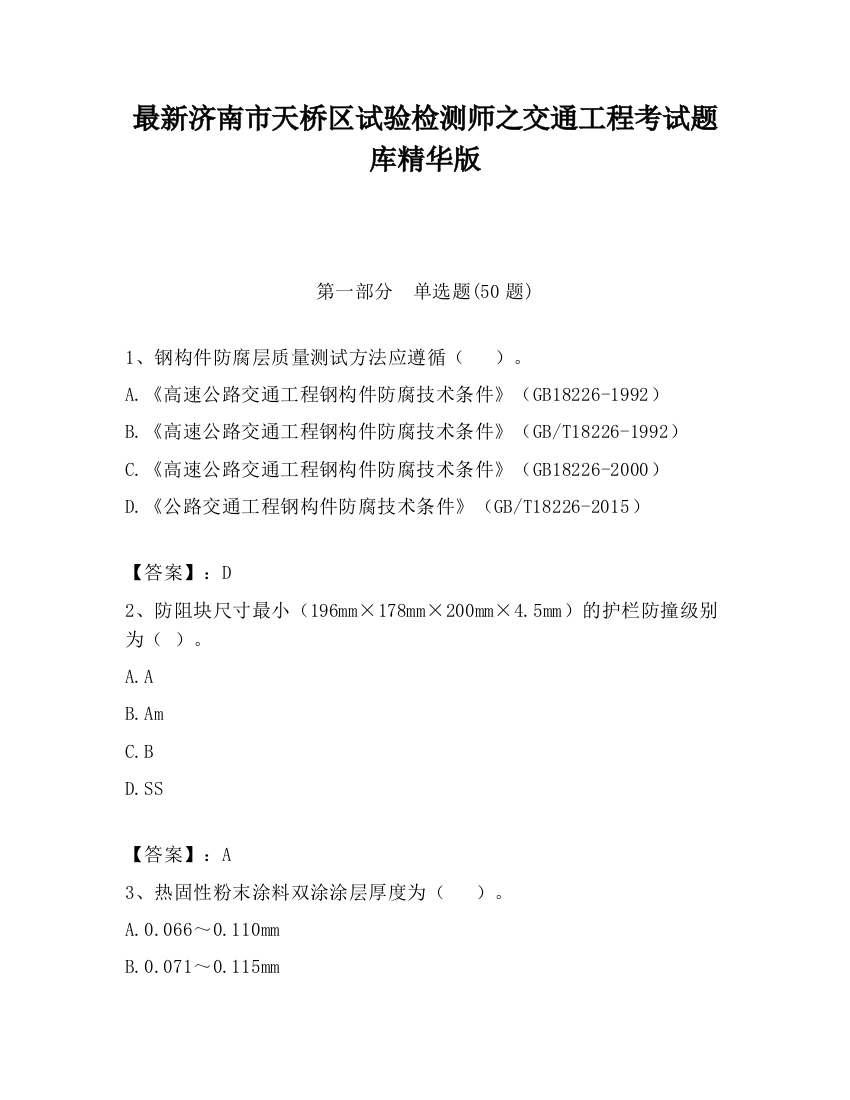 最新济南市天桥区试验检测师之交通工程考试题库精华版

第一部分　单选题(50 题)

1、钢构件防腐层质量测试方法应遵循（　　）。
A.《高速公路交通工程钢构件防腐技术条件》（GB18226-1992）
B.《高速公路交通工程钢构件防腐技术条件》（GB/T18226-1992）
C.《高速公路交通工程钢构件防腐技术条件》（GB18226-2000）
D.《公路交通工程钢构件防腐技术条件》（GB/T18226-2015）

【答案】：D
2、防阻块尺寸最小（196mm×178mm×200mm×4.5mm）的护栏防撞级别为（ ）。
A.A
B.Am
C.B
D.SS

【答案】：A
3、热固性粉末涂料双涂涂层厚度为（　　）。
A.0.066～0.110mm
B.0.071～0.115mm